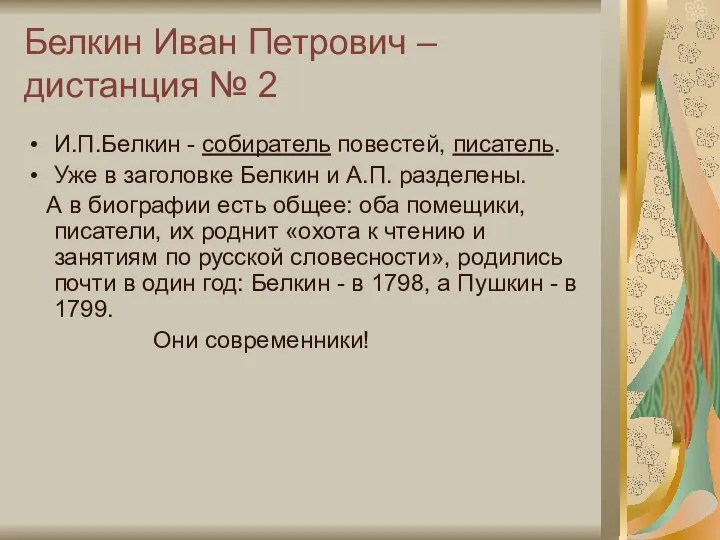 Белкин Иван Петрович – дистанция № 2

• И.П.Белкин - собиратель повестей, писатель.
• Уже в заголовке Белкин и А.П. разделены.

А в биографии есть общее: оба помещики, писатели, их роднит «охота к чтению и занятиям по русской словесности», родились почти в один год: Белкин - в 1798, а Пушкин - в 1799.

Они современники!